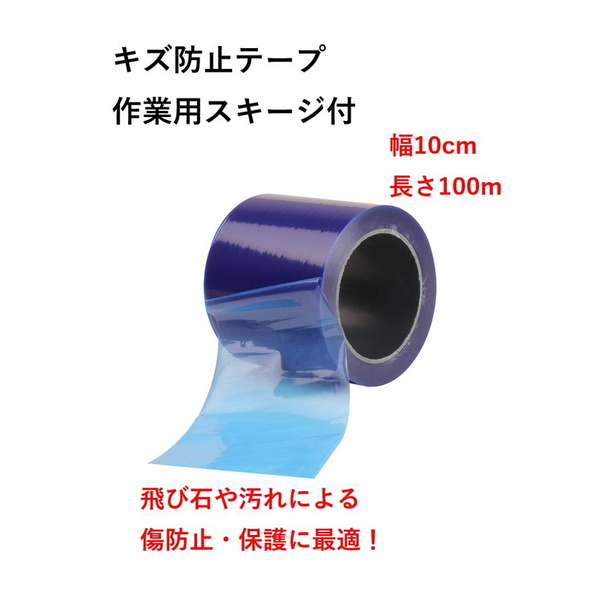 キズ防止テープ
作業用スキージ付

幅10cm
長さ100m

飛び石や汚れによる
傷防止・保護に最適！